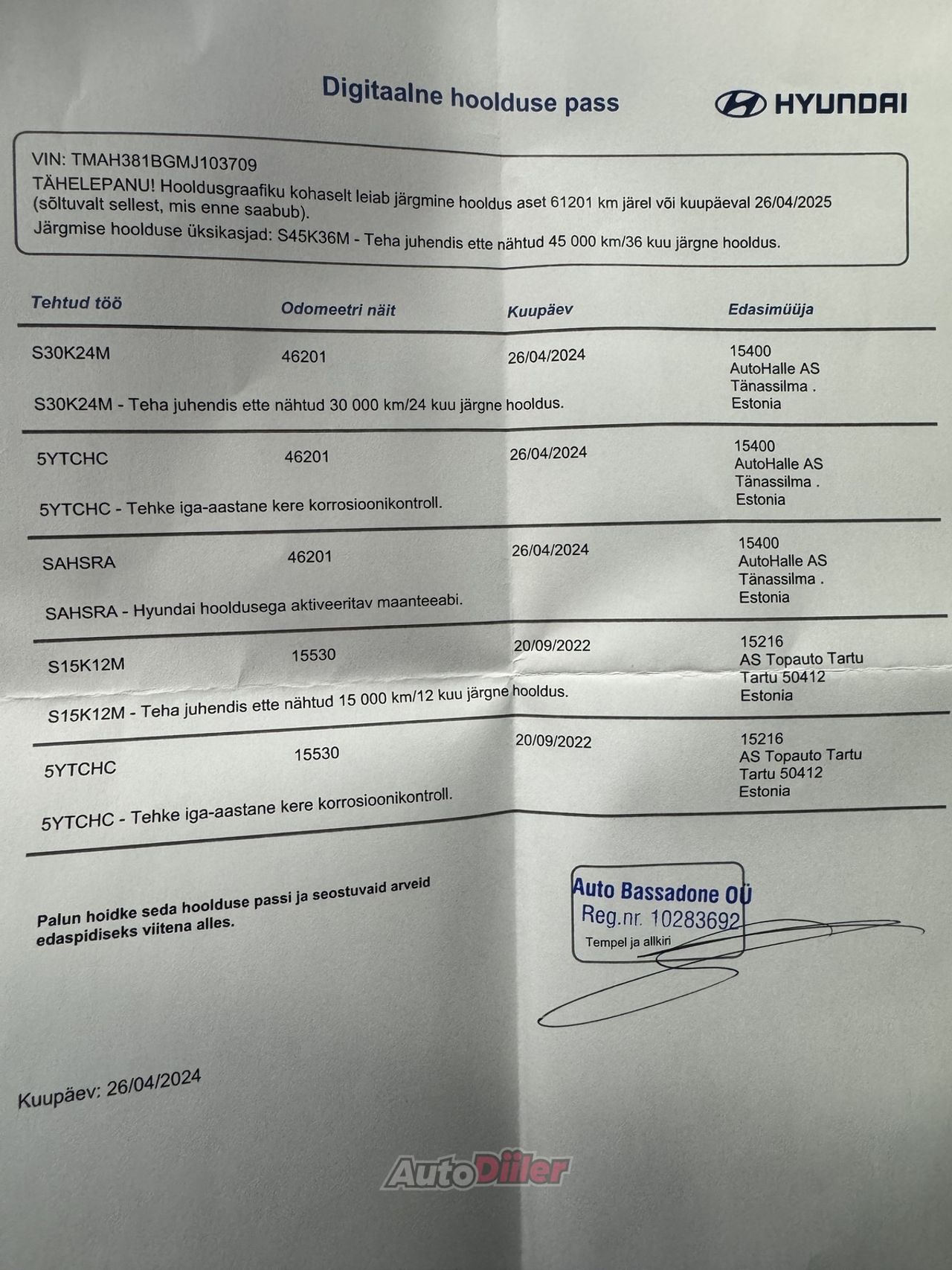 Digitaalne hoolduse pass

HYUNDAI

VIN: TMAH381BGMJ103709
TÄHELEPANU! Hooldusgraafiku kohaselt leiab järgmine hooldus aset 61201 km järel või kuupäeval 26/04/2025 (sõltuvalt sellest, mis enne saabub).
Järgmise hoolduse üksikasjad: S45K36M - Teha juhendis ette nähtud 45 000 km/36 kuu järgne hooldus.

| Tehtud töö | Odomeetri näit | Kuupäev | Edasimüüja |
|---|---|---|---|
| S30K24M | 46201 | 26/04/2024 | 15400 AutoHalle AS Tänassilma . Estonia |
| S30K24M - Teha juhendis ette nähtud 30 000 km/24 kuu järgne hooldus. | | | |
| 5YTCHC | 46201 | 26/04/2024 | 15400 AutoHalle AS Tänassilma . Estonia |
| 5YTCHC - Tehke iga-aastane kere korrosioonikontroll. | | | |
| SAHSRA | 46201 | 26/04/2024 | 15400 AutoHalle AS Tänassilma . Estonia |
| SAHSRA - Hyundai hooldusega aktiveeritav maanteeabi. | | | |
| S15K12M | 15530 | 20/09/2022 | 15216 AS Topauto Tartu Tartu 50412 Estonia |
| S15K12M - Teha juhendis ette nähtud 15 000 km/12 kuu järgne hooldus. | | | |
| 5YTCHC | 15530 | 20/09/2022 | 15216 AS Topauto Tartu Tartu 50412 Estonia |
| 5YTCHC - Tehke iga-aastane kere korrosioonikontroll. | | | |

Palun hoidke seda hoolduse passi ja seostuvaid arveid edaspidiseks viitena alles.

Auto Bassadone OÜ
Reg.nr. 10283692
Tempel ja allkiri

Kuupäev: 26/04/2024

AutoDiiler